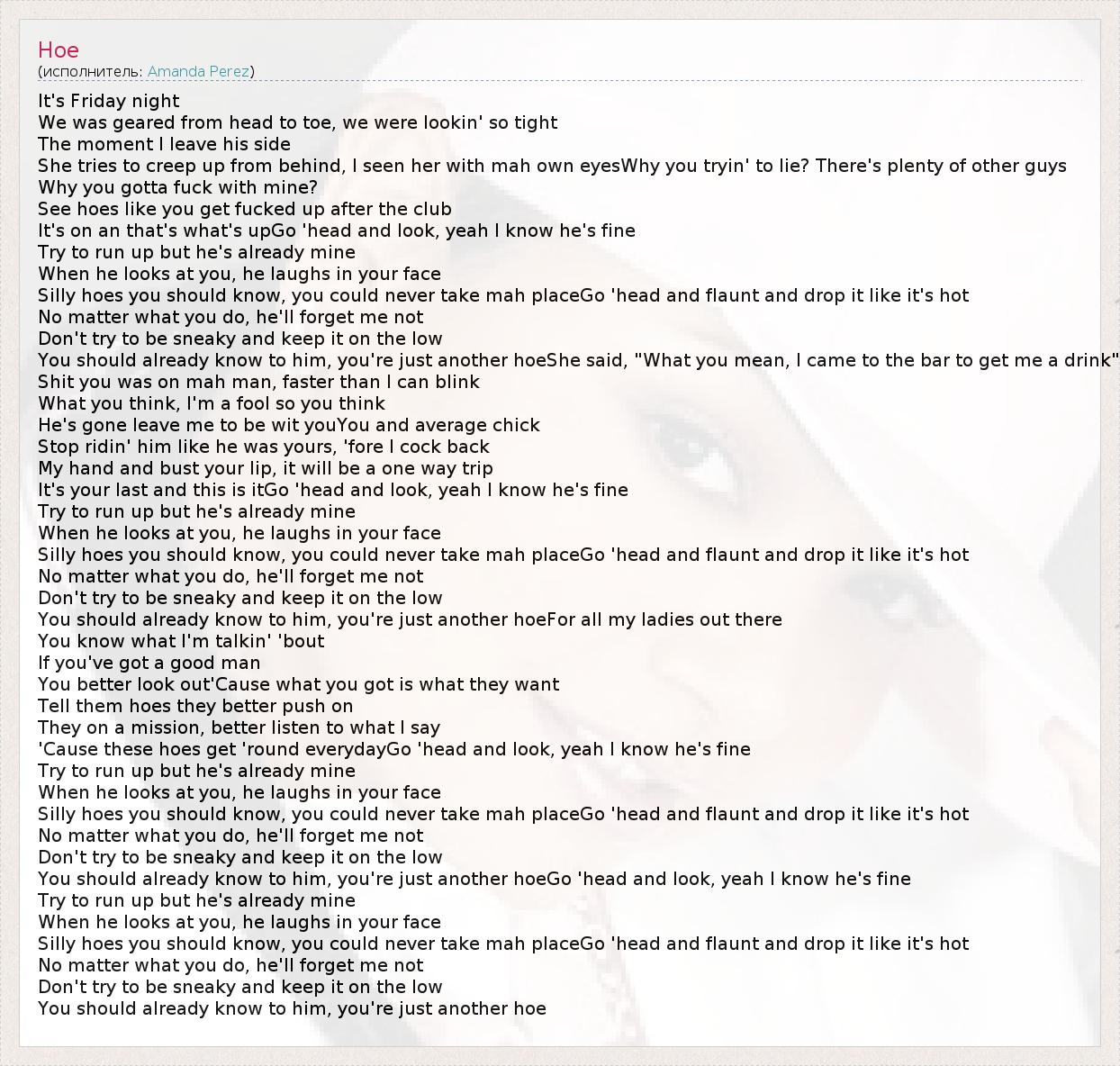 Hoe
(исполнитель: Amanda Perez)

It's Friday night
We was geared from head to toe, we were lookin' so tight
The moment I leave his side
She tries to creep up from behind, I seen her with mah own eyesWhy you tryin' to lie? There's plenty of other guys
Why you gotta fuck with mine?
See hoes like you get fucked up after the club
It's on an that's what's upGo 'head and look, yeah I know he's fine
Try to run up but he's already mine
When he looks at you, he laughs in your face
Silly hoes you should know, you could never take mah placeGo 'head and flaunt and drop it like it's hot
No matter what you do, he'll forget me not
Don't try to be sneaky and keep it on the low
You should already know to him, you're just another hoeShe said, "What you mean, I came to the bar to get me a drink"
Shit you was on mah man, faster than I can blink
What you think, I'm a fool so you think
He's gone leave me to be wit youYou and average chick
Stop ridin' him like he was yours, 'fore I cock back
My hand and bust your lip, it will be a one way trip
It's your last and this is itGo 'head and look, yeah I know he's fine
Try to run up but he's already mine
When he looks at you, he laughs in your face
Silly hoes you should know, you could never take mah placeGo 'head and flaunt and drop it like it's hot
No matter what you do, he'll forget me not
Don't try to be sneaky and keep it on the low
You should already know to him, you're just another hoeFor all my ladies out there
You know what I'm talkin' 'bout
If you've got a good man
You better look out'Cause what you got is what they want
Tell them hoes they better push on
They on a mission, better listen to what I say
'Cause these hoes get 'round everydayGo 'head and look, yeah I know he's fine
Try to run up but he's already mine
When he looks at you, he laughs in your face
Silly hoes you should know, you could never take mah placeGo 'head and flaunt and drop it like it's hot
No matter what you do, he'll forget me not
Don't try to be sneaky and keep it on the low
You should already know to him, you're just another hoeGo 'head and look, yeah I know he's fine
Try to run up but he's already mine
When he looks at you, he laughs in your face
Silly hoes you should know, you could never take mah placeGo 'head and flaunt and drop it like it's hot
No matter what you do, he'll forget me not
Don't try to be sneaky and keep it on the low
You should already know to him, you're just another hoe